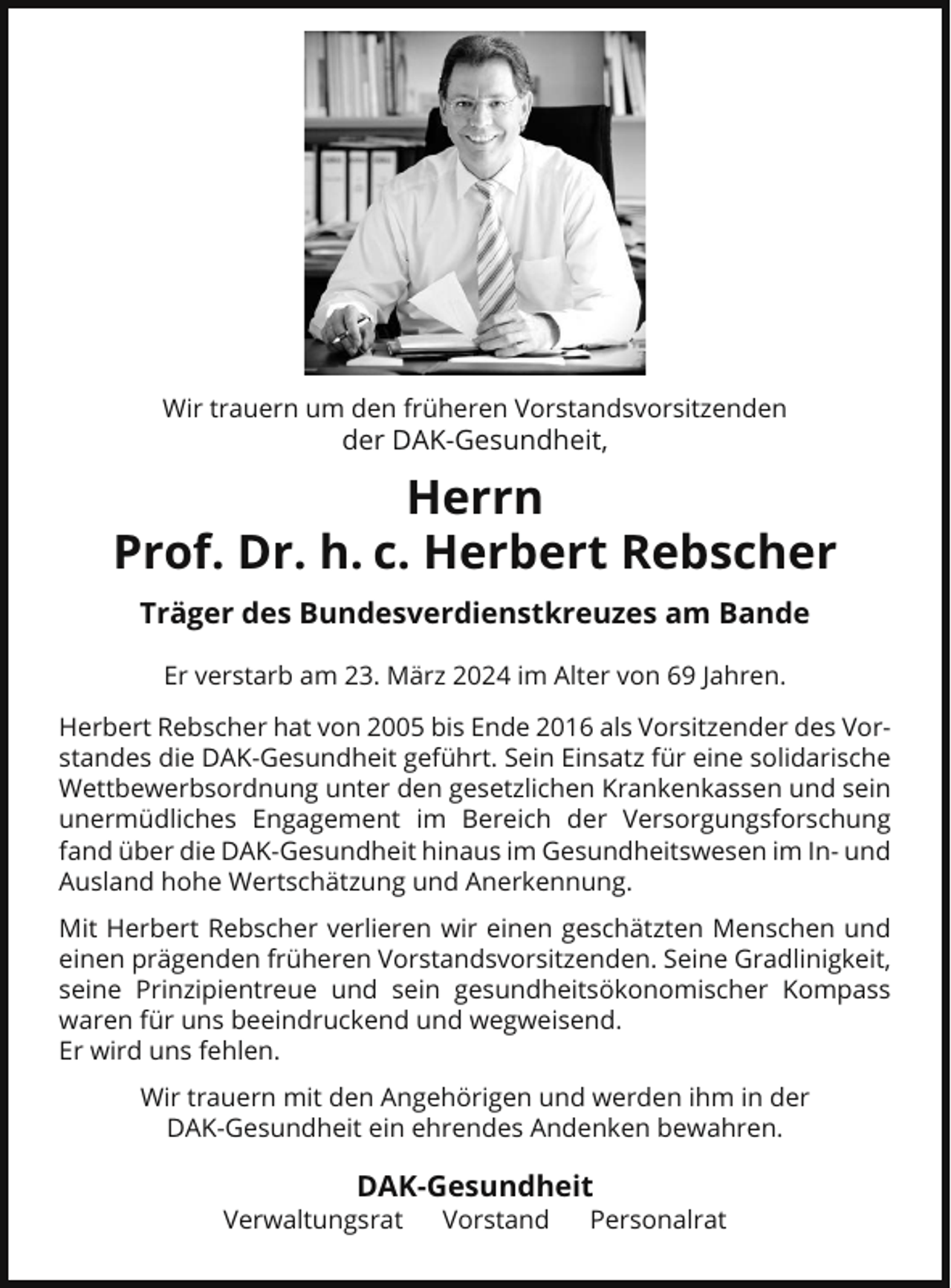 Wir trauern um den früheren Vorstandsvorsitzenden
der DAK-Gesundheit,

Herrn
Prof. Dr. h. c. Herbert Rebscher

Träger des Bundesverdienstkreuzes am Bande

Er verstarb am 23. März 2024 im Alter von 69 Jahren.

Herbert Rebscher hat von 2005 bis Ende 2016 als Vorsitzender des Vorstandes die DAK-Gesundheit geführt. Sein Einsatz für eine solidarische Wettbewerbsordnung unter den gesetzlichen Krankenkassen und sein unermüdliches Engagement im Bereich der Versorgungsforschung fand über die DAK-Gesundheit hinaus im Gesundheitswesen im In- und Ausland hohe Wertschätzung und Anerkennung.

Mit Herbert Rebscher verlieren wir einen geschätzten Menschen und einen prägenden früheren Vorstandsvorsitzenden. Seine Gradlinigkeit, seine Prinzipientreue und sein gesundheitsökonomischer Kompass waren für uns beeindruckend und wegweisend.
Er wird uns fehlen.

Wir trauern mit den Angehörigen und werden ihm in der
DAK-Gesundheit ein ehrendes Andenken bewahren.

DAK-Gesundheit
Verwaltungsrat Vorstand Personalrat